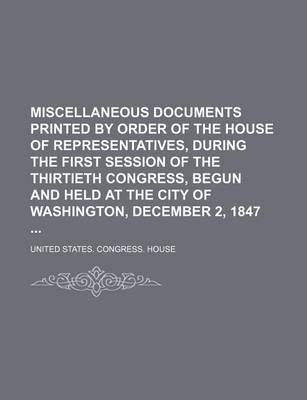 MISCELLANEOUS DOCUMENTS PRINTED BY ORDER OF THE HOUSE OF REPRESENTATIVES, DURING THE FIRST SESSION OF THE THIRTIETH CONGRESS, BEGUN AND HELD AT THE CITY OF WASHINGTON, DECEMBER 2, 1847 ...

UNITED STATES. CONGRESS. HOUSE